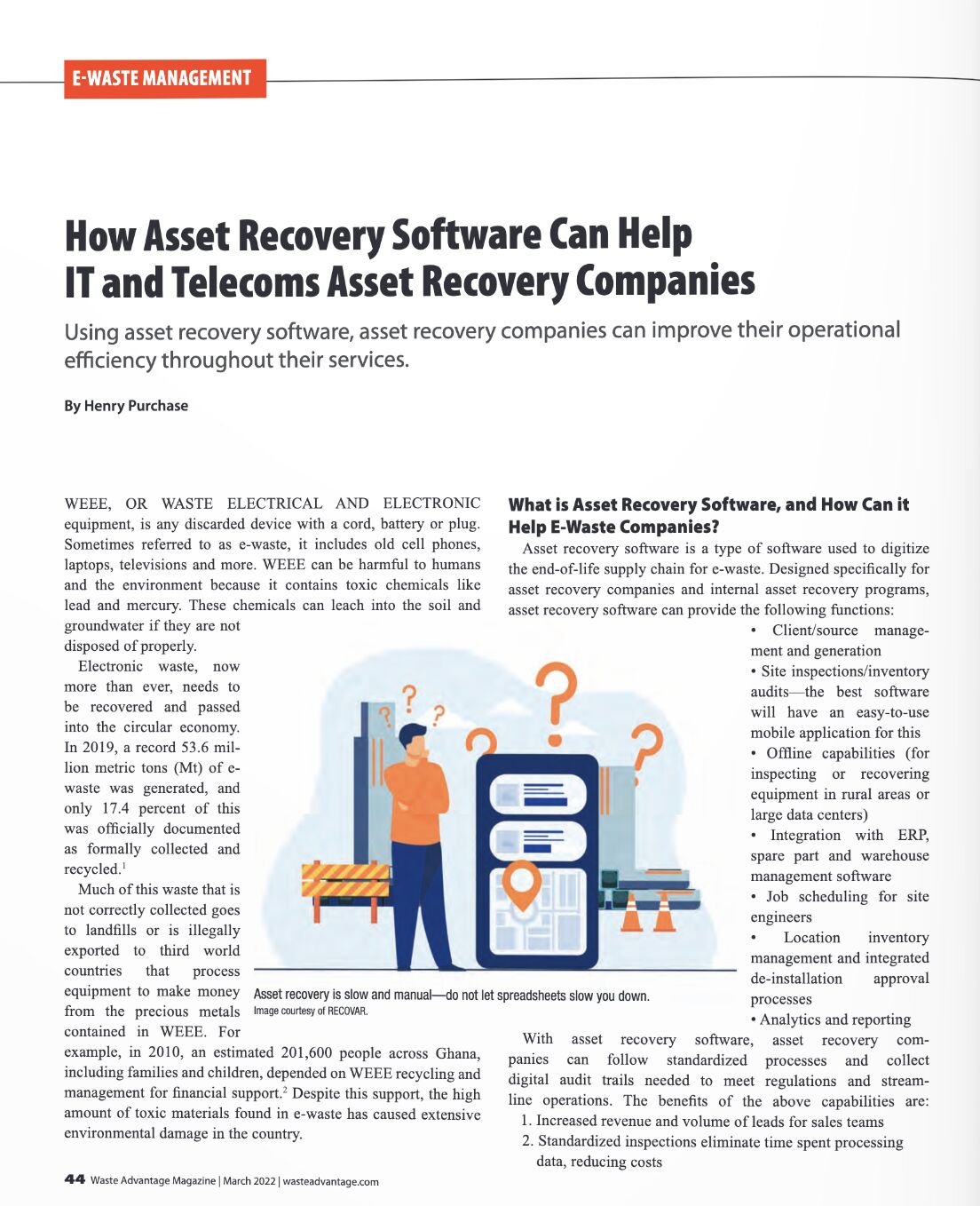 E-WASTE MANAGEMENT

How Asset Recovery Software Can Help IT and Telecoms Asset Recovery Companies

Using asset recovery software, asset recovery companies can improve their operational efficiency throughout their services.

By Henry Purchase

WEEE, OR WASTE ELECTRICAL AND ELECTRONIC equipment, is any discarded device with a cord, battery or plug. Sometimes referred to as e-waste, it includes old cell phones, laptops, televisions and more. WEEE can be harmful to humans and the environment because it contains toxic chemicals like lead and mercury. These chemicals can leach into the soil and groundwater if they are not disposed of properly.

Electronic waste, now more than ever, needs to be recovered and passed into the circular economy. In 2019, a record 53.6 million metric tons (Mt) of e-waste was generated, and only 17.4 percent of this was officially documented as formally collected and recycled.$^1$

Much of this waste that is not correctly collected goes to landfills or is illegally exported to third world countries that process equipment to make money from the precious metals contained in WEEE. For example, in 2010, an estimated 201,600 people across Ghana, including families and children, depended on WEEE recycling and management for financial support.$^2$ Despite this support, the high amount of toxic materials found in e-waste has caused extensive environmental damage in the country.

Asset recovery is slow and manual—do not let spreadsheets slow you down.
Image courtesy of RECOVAR.

What is Asset Recovery Software, and How Can it Help E-Waste Companies?

Asset recovery software is a type of software used to digitize the end-of-life supply chain for e-waste. Designed specifically for asset recovery companies and internal asset recovery programs, asset recovery software can provide the following functions:

• Client/source management and generation
• Site inspections/inventory audits—the best software will have an easy-to-use mobile application for this
• Offline capabilities (for inspecting or recovering equipment in rural areas or large data centers)
• Integration with ERP, spare part and warehouse management software
• Job scheduling for site engineers
• Location inventory management and integrated de-installation approval processes
• Analytics and reporting

With asset recovery software, asset recovery companies can follow standardized processes and collect digital audit trails needed to meet regulations and streamline operations. The benefits of the above capabilities are:
1. Increased revenue and volume of leads for sales teams
2. Standardized inspections eliminate time spent processing data, reducing costs

44 Waste Advantage Magazine | March 2022 | wasteadvantage.com